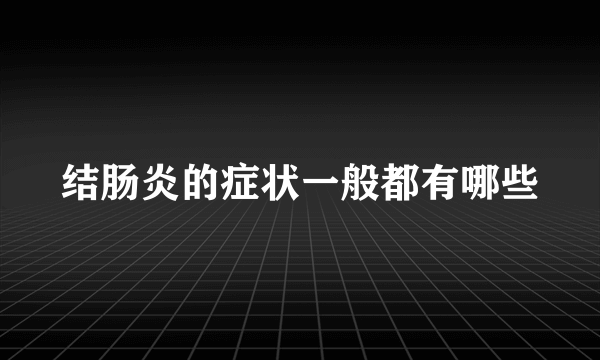 结肠炎的症状一般都有哪些